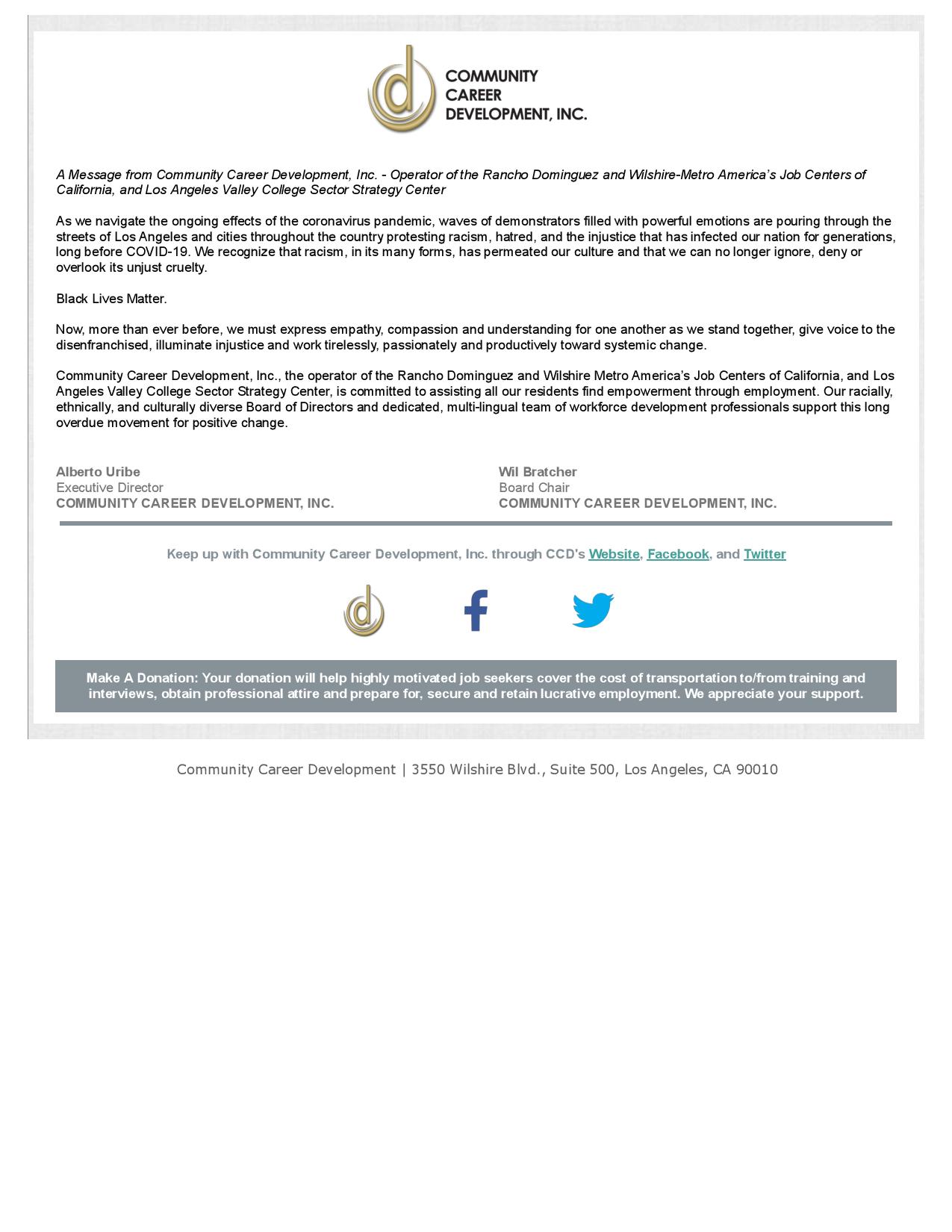 COMMUNITY CAREER DEVELOPMENT, INC.

A Message from Community Career Development, Inc. - Operator of the Rancho Dominguez and Wilshire-Metro America's Job Centers of California, and Los Angeles Valley College Sector Strategy Center

As we navigate the ongoing effects of the coronavirus pandemic, waves of demonstrators filled with powerful emotions are pouring through the streets of Los Angeles and cities throughout the country protesting racism, hatred, and the injustice that has infected our nation for generations, long before COVID-19. We recognize that racism, in its many forms, has permeated our culture and that we can no longer ignore, deny or overlook its unjust cruelty.

Black Lives Matter.

Now, more than ever before, we must express empathy, compassion and understanding for one another as we stand together, give voice to the disenfranchised, illuminate injustice and work tirelessly, passionately and productively toward systemic change.

Community Career Development, Inc., the operator of the Rancho Dominguez and Wilshire Metro America's Job Centers of California, and Los Angeles Valley College Sector Strategy Center, is committed to assisting all our residents find empowerment through employment. Our racially, ethnically, and culturally diverse Board of Directors and dedicated, multi-lingual team of workforce development professionals support this long overdue movement for positive change.

Alberto Uribe
Executive Director
COMMUNITY CAREER DEVELOPMENT, INC.

Wil Bratcher
Board Chair
COMMUNITY CAREER DEVELOPMENT, INC.

Keep up with Community Career Development, Inc. through CCD's Website, Facebook, and Twitter

Make A Donation: Your donation will help highly motivated job seekers cover the cost of transportation to/from training and interviews, obtain professional attire and prepare for, secure and retain lucrative employment. We appreciate your support.

Community Career Development | 3550 Wilshire Blvd., Suite 500, Los Angeles, CA 90010